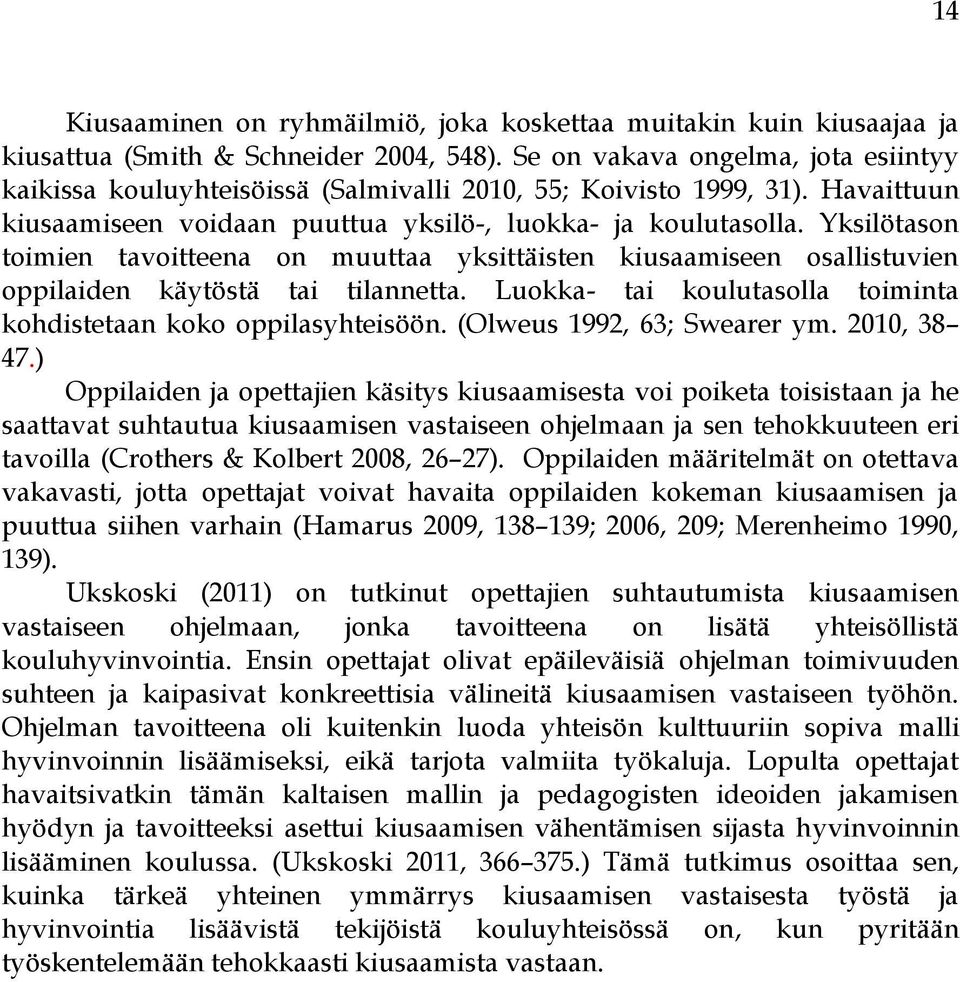 14

Kiusaaminen on ryhmäilmiö, joka koskettaa muitakin kuin kiusaajaa ja kiusattua (Smith & Schneider 2004, 548). Se on vakava ongelma, jota esiintyy kaikissa kouluyhteisöissä (Salmivalli 2010, 55; Koivisto 1999, 31). Havaittuun kiusaamiseen voidaan puuttua yksilö-, luokka- ja koulutasolla. Yksilötason toimien tavoitteena on muuttaa yksittäisten kiusaamiseen osallistuvien oppilaiden käytöstä tai tilannetta. Luokka- tai koulutasolla toiminta kohdistetaan koko oppilasyhteisöön. (Olweus 1992, 63; Swearer ym. 2010, 38–47.)

Oppilaiden ja opettajien käsitys kiusaamisesta voi poiketa toisistaan ja he saattavat suhtautua kiusaamisen vastaiseen ohjelmaan ja sen tehokkuuteen eri tavoilla (Crothers & Kolbert 2008, 26–27). Oppilaiden määritelmät on otettava vakavasti, jotta opettajat voivat havaita oppilaiden kokeman kiusaamisen ja puuttua siihen varhain (Hamarus 2009, 138–139; 2006, 209; Merenheimo 1990, 139).

Ukskoski (2011) on tutkinut opettajien suhtautumista kiusaamisen vastaiseen ohjelmaan, jonka tavoitteena on lisätä yhteisöllistä kouluhyvinvointia. Ensin opettajat olivat epäileväisiä ohjelman toimivuuden suhteen ja kaipasivat konkreettisia välineitä kiusaamisen vastaiseen työhön. Ohjelman tavoitteena oli kuitenkin luoda yhteisön kulttuuriin sopiva malli hyvinvoinnin lisäämiseksi, eikä tarjota valmiita työkaluja. Lopulta opettajat havaitsivatkin tämän kaltaisen mallin ja pedagogisten ideoiden jakamisen hyödyn ja tavoitteeksi asettui kiusaamisen vähentämisen sijasta hyvinvoinnin lisääminen koulussa. (Ukskoski 2011, 366–375.) Tämä tutkimus osoittaa sen, kuinka tärkeä yhteinen ymmärrys kiusaamisen vastaisesta työstä ja hyvinvointia lisäävistä tekijöistä kouluyhteisössä on, kun pyritään työskentelemään tehokkaasti kiusaamista vastaan.